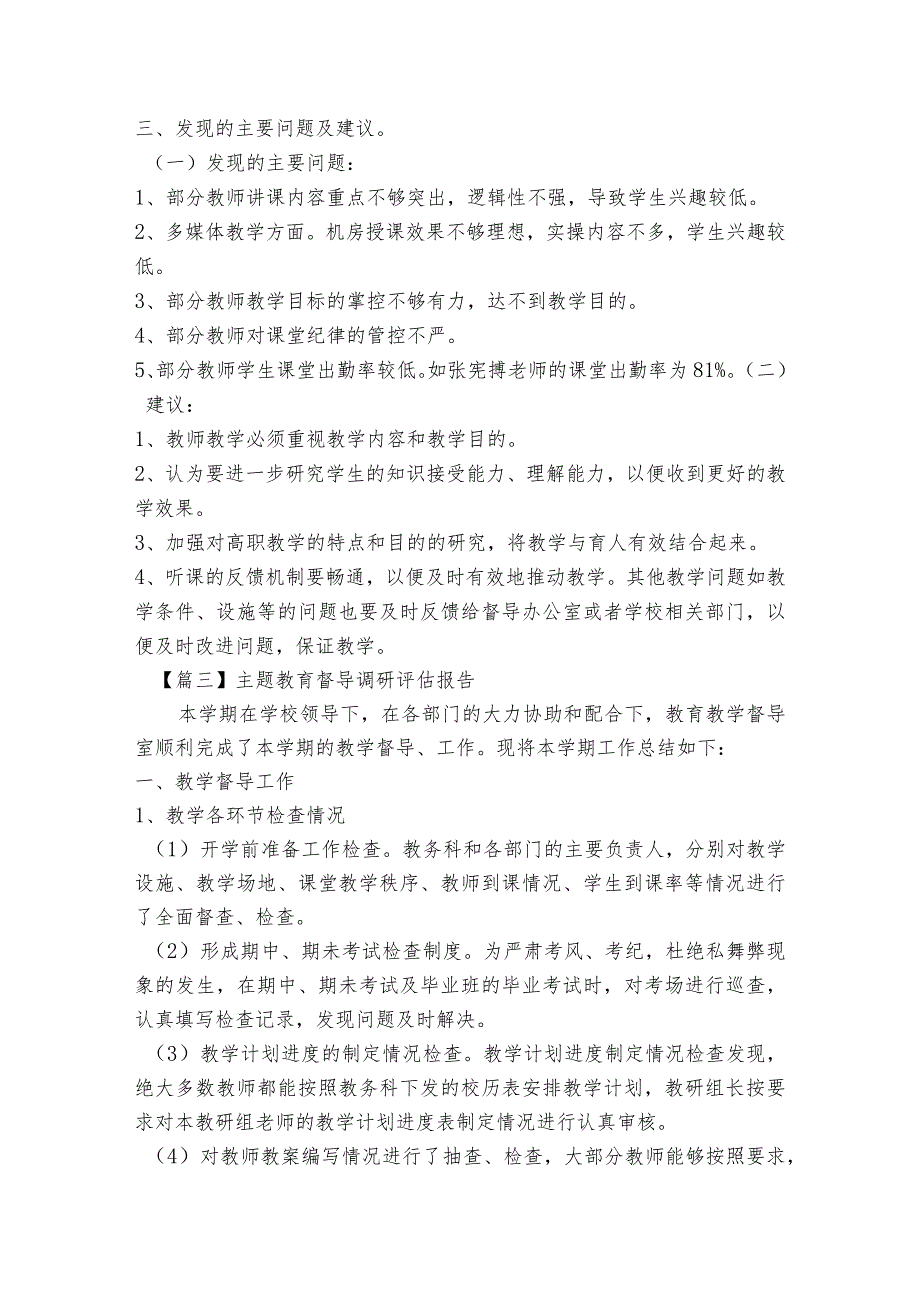 三、发现的主要问题及建议。

（一）发现的主要问题：

1、部分教师讲课内容重点不够突出，逻辑性不强，导致学生兴趣较低。

2、多媒体教学方面。机房授课效果不够理想，实操内容不多，学生兴趣较低。

3、部分教师教学目标的掌控不够有力，达不到教学目的。

4、部分教师对课堂纪律的管控不严。

5、部分教师学生课堂出勤率较低。如张宪搏老师的课堂出勤率为81%。（二）建议：

1、教师教学必须重视教学内容和教学目的。

2、认为要进一步研究学生的知识接受能力、理解能力，以便收到更好的教学效果。

3、加强对高职教学的特点和目的的研究，将教学与育人有效结合起来。

4、听课的反馈机制要畅通，以便及时有效地推动教学。其他教学问题如教学条件、设施等的问题也要及时反馈给督导办公室或者学校相关部门，以便及时改进问题，保证教学。

【篇三】主题教育督导调研评估报告

本学期在学校领导下，在各部门的大力协助和配合下，教育教学督导室顺利完成了本学期的教学督导、工作。现将本学期工作总结如下：

一、教学督导工作

1、教学各环节检查情况

（1）开学前准备工作检查。教务科和各部门的主要负责人，分别对教学设施、教学场地、课堂教学秩序、教师到课情况、学生到课率等情况进行了全面督查、检查。

（2）形成期中、期未考试检查制度。为严肃考风、考纪，杜绝私舞弊现象的发生，在期中、期未考试及毕业班的毕业考试时，对考场进行巡查，认真填写检查记录，发现问题及时解决。

（3）教学计划进度的制定情况检查。教学计划进度制定情况检查发现，绝大多数教师都能按照教务科下发的校历表安排教学计划，教研组长按要求对本教研组老师的教学计划进度表制定情况进行认真审核。

（4）对教师教案编写情况进行了抽查、检查，大部分教师能够按照要求，